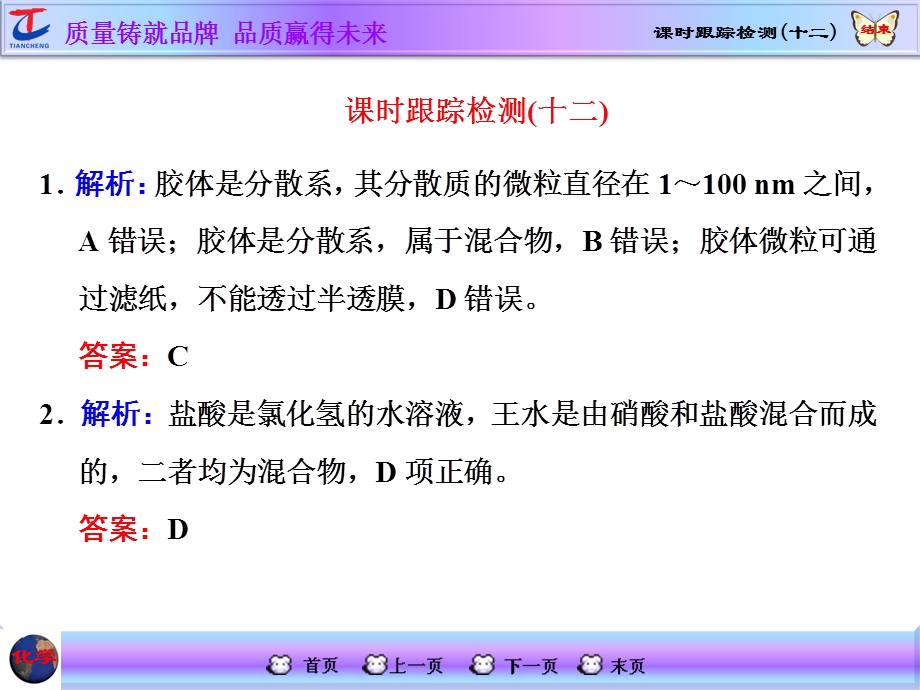 TIANCHENG 质量铸就品牌 品质赢得未来

课时跟踪检测(十二) 结束

课时跟踪检测(十二)

1．解析：胶体是分散系，其分散质的微粒直径在 1～100 nm 之间，A 错误；胶体是分散系，属于混合物，B 错误；胶体微粒可通过滤纸，不能透过半透膜，D 错误。

答案：C

2．解析：盐酸是氯化氢的水溶液，王水是由硝酸和盐酸混合而成的，二者均为混合物，D 项正确。

答案：D

化学

首页 上一页 下一页 末页